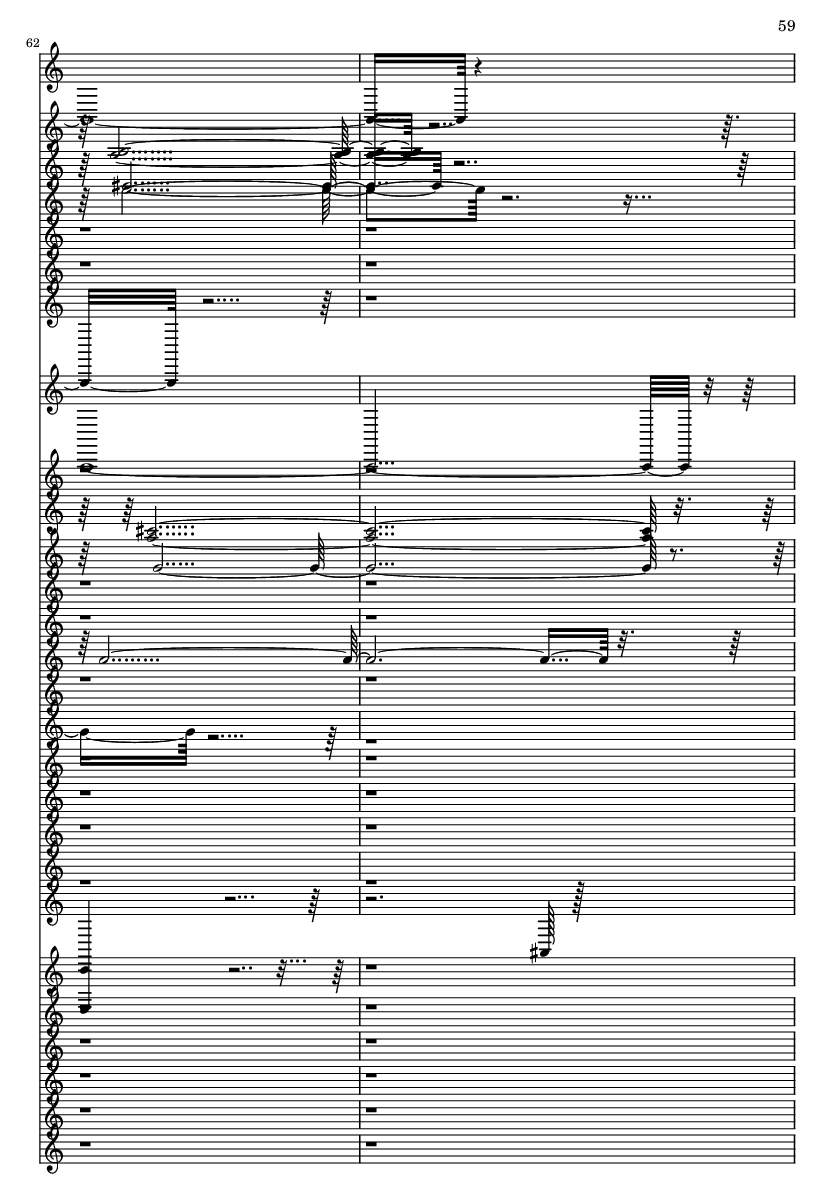 59

62